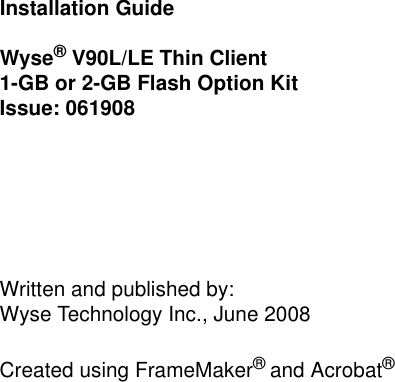 Installation Guide

Wyse® V90L/LE Thin Client
1-GB or 2-GB Flash Option Kit
Issue: 061908

Written and published by:
Wyse Technology Inc., June 2008

Created using FrameMaker® and Acrobat®